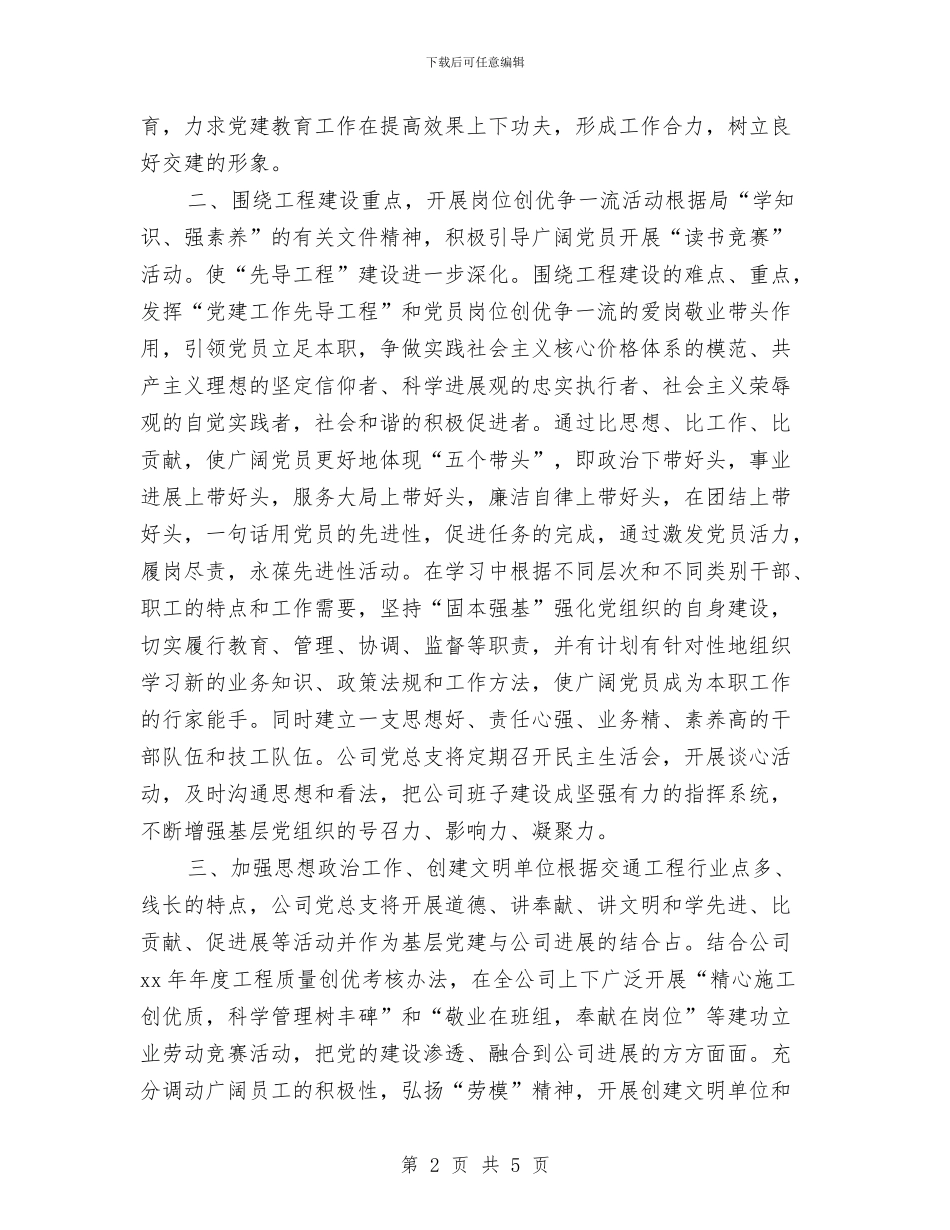 下载后可任意编辑

育，力求党建教育工作在提高效果上下功夫，形成工作合力，树立良好交建的形象。

二、围绕工程建设重点，开展岗位创优争一流活动根据局“学知识、强素养”的有关文件精神，积极引导广阔党员开展“读书竞赛”活动。使“先导工程”建设进一步深化。围绕工程建设的难点、重点，发挥“党建工作先导工程”和党员岗位创优争一流的爱岗敬业带头作用，引领党员立足本职，争做实践社会主义核心价格体系的模范、共产主义理想的坚定信仰者、科学进展观的忠实执行者、社会主义荣辱观的自觉实践者，社会和谐的积极促进者。通过比思想、比工作、比贡献，使广阔党员更好地体现“五个带头”，即政治下带好头，事业进展上带好头，服务大局上带好头，廉洁自律上带好头，在团结上带好头，一句话用党员的先进性，促进任务的完成，通过激发党员活力，履岗尽责，永葆先进性活动。在学习中根据不同层次和不同类别干部、职工的特点和工作需要，坚持“固本强基”强化党组织的自身建设，切实履行教育、管理、协调、监督等职责，并有计划有针对性地组织学习新的业务知识、政策法规和工作方法，使广阔党员成为本职工作的行家能手。同时建立一支思想好、责任心强、业务精、素养高的干部队伍和技工队伍。公司党总支将定期召开民主生活会，开展谈心活动，及时沟通思想和看法，把公司班子建设成坚强有力的指挥系统，不断增强基层党组织的号召力、影响力、凝聚力。

三、加强思想政治工作、创建文明单位根据交通工程行业点多、线长的特点，公司党总支将开展道德、讲奉献、讲文明和学先进、比贡献、促进展等活动并作为基层党建与公司进展的结合占。结合公司xx年年度工程质量创优考核办法，在全公司上下广泛开展“精心施工创优质，科学管理树丰碑”和“敬业在班组，奉献在岗位”等建功立业劳动竞赛活动，把党的建设渗透、融合到公司进展的方方面面。充分调动广阔员工的积极性，弘扬“劳模”精神，开展创建文明单位和

第 2 页 共 5 页